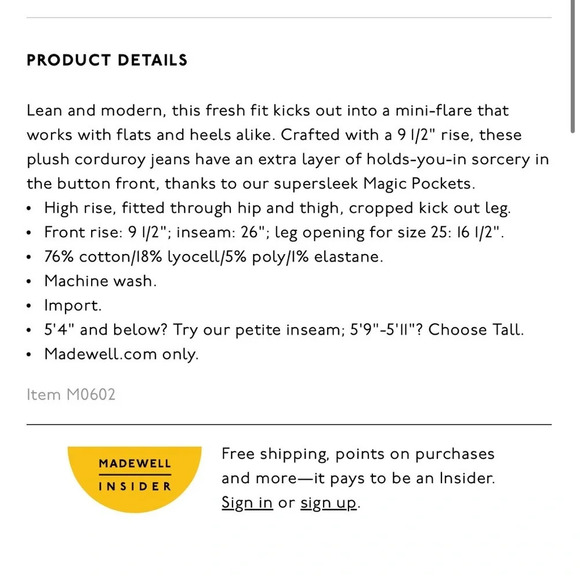 PRODUCT DETAILS

Lean and modern, this fresh fit kicks out into a mini-flare that works with flats and heels alike. Crafted with a 9 1/2" rise, these plush corduroy jeans have an extra layer of holds-you-in sorcery in the button front, thanks to our supersleek Magic Pockets.

• High rise, fitted through hip and thigh, cropped kick out leg.
• Front rise: 9 1/2"; inseam: 26"; leg opening for size 25: 16 1/2".
• 76% cotton/18% lyocell/5% poly/1% elastane.
• Machine wash.
• Import.
• 5'4" and below? Try our petite inseam; 5'9"-5'11"? Choose Tall.
• Madewell.com only.

Item M0602

MADEWELL INSIDER

Free shipping, points on purchases and more—it pays to be an Insider. Sign in or sign up.